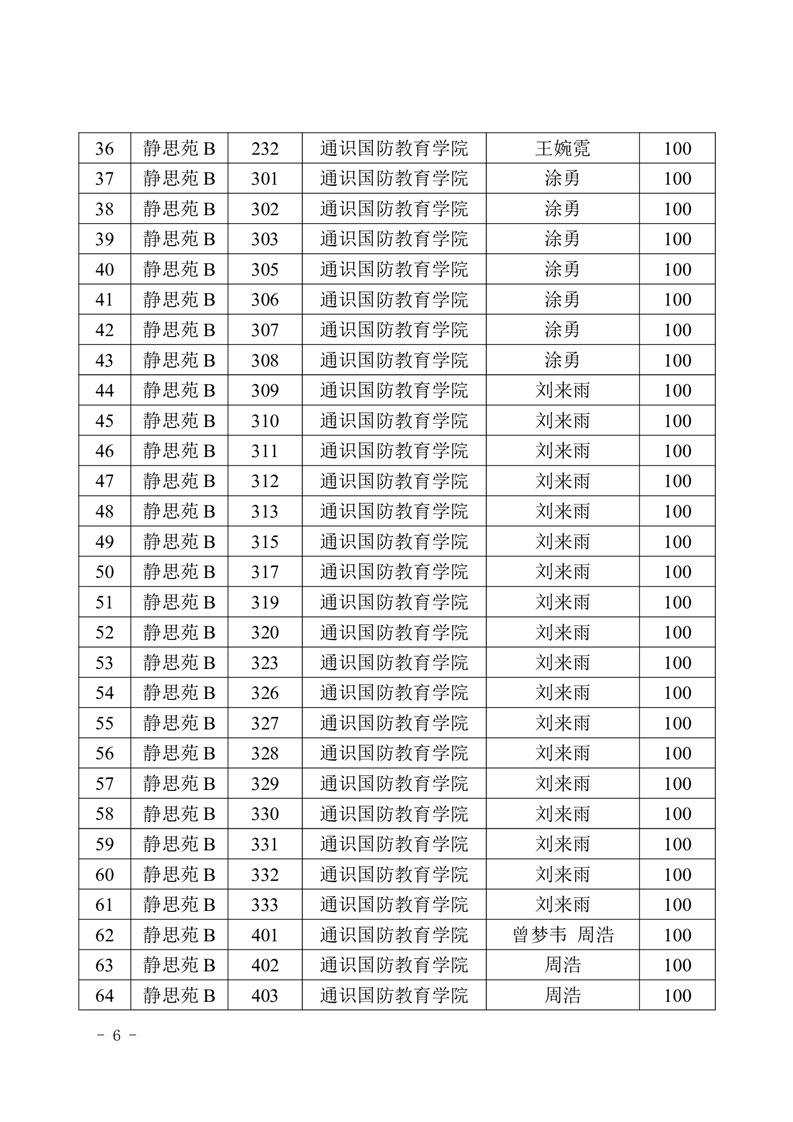 | 36 | 静思苑 B | 232 | 通识国防教育学院 | 王婉霓 | 100 |
|---|---|---|---|---|---|
| 37 | 静思苑 B | 301 | 通识国防教育学院 | 涂勇 | 100 |
| 38 | 静思苑 B | 302 | 通识国防教育学院 | 涂勇 | 100 |
| 39 | 静思苑 B | 303 | 通识国防教育学院 | 涂勇 | 100 |
| 40 | 静思苑 B | 305 | 通识国防教育学院 | 涂勇 | 100 |
| 41 | 静思苑 B | 306 | 通识国防教育学院 | 涂勇 | 100 |
| 42 | 静思苑 B | 307 | 通识国防教育学院 | 涂勇 | 100 |
| 43 | 静思苑 B | 308 | 通识国防教育学院 | 涂勇 | 100 |
| 44 | 静思苑 B | 309 | 通识国防教育学院 | 刘来雨 | 100 |
| 45 | 静思苑 B | 310 | 通识国防教育学院 | 刘来雨 | 100 |
| 46 | 静思苑 B | 311 | 通识国防教育学院 | 刘来雨 | 100 |
| 47 | 静思苑 B | 312 | 通识国防教育学院 | 刘来雨 | 100 |
| 48 | 静思苑 B | 313 | 通识国防教育学院 | 刘来雨 | 100 |
| 49 | 静思苑 B | 315 | 通识国防教育学院 | 刘来雨 | 100 |
| 50 | 静思苑 B | 317 | 通识国防教育学院 | 刘来雨 | 100 |
| 51 | 静思苑 B | 319 | 通识国防教育学院 | 刘来雨 | 100 |
| 52 | 静思苑 B | 320 | 通识国防教育学院 | 刘来雨 | 100 |
| 53 | 静思苑 B | 323 | 通识国防教育学院 | 刘来雨 | 100 |
| 54 | 静思苑 B | 326 | 通识国防教育学院 | 刘来雨 | 100 |
| 55 | 静思苑 B | 327 | 通识国防教育学院 | 刘来雨 | 100 |
| 56 | 静思苑 B | 328 | 通识国防教育学院 | 刘来雨 | 100 |
| 57 | 静思苑 B | 329 | 通识国防教育学院 | 刘来雨 | 100 |
| 58 | 静思苑 B | 330 | 通识国防教育学院 | 刘来雨 | 100 |
| 59 | 静思苑 B | 331 | 通识国防教育学院 | 刘来雨 | 100 |
| 60 | 静思苑 B | 332 | 通识国防教育学院 | 刘来雨 | 100 |
| 61 | 静思苑 B | 333 | 通识国防教育学院 | 刘来雨 | 100 |
| 62 | 静思苑 B | 401 | 通识国防教育学院 | 曾梦韦 周浩 | 100 |
| 63 | 静思苑 B | 402 | 通识国防教育学院 | 周浩 | 100 |
| 64 | 静思苑 B | 403 | 通识国防教育学院 | 周浩 | 100 |

- 6 -